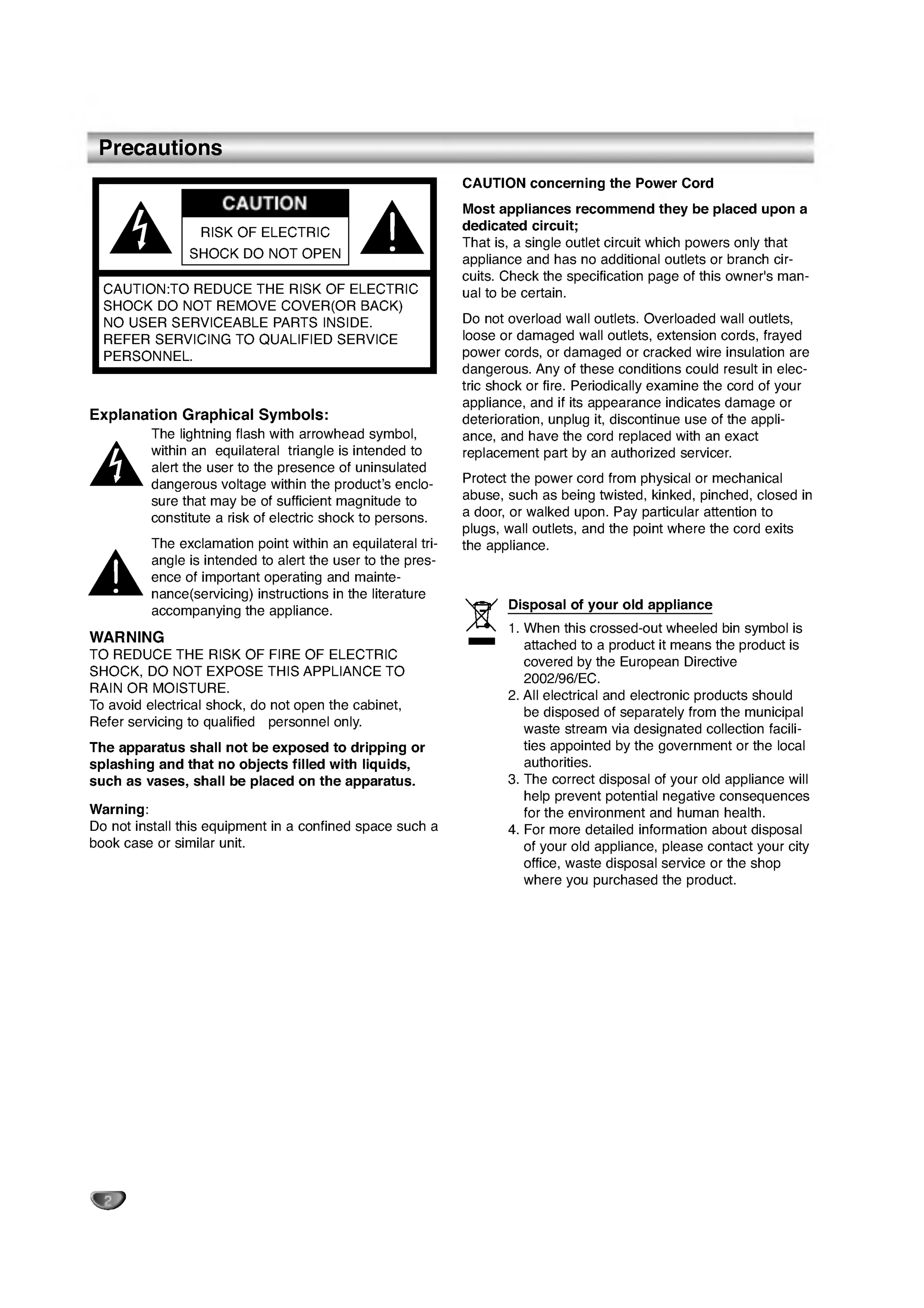 Precautions

CAUTION

RISK OF ELECTRIC SHOCK DO NOT OPEN

CAUTION:TO REDUCE THE RISK OF ELECTRIC SHOCK DO NOT REMOVE COVER(OR BACK) NO USER SERVICEABLE PARTS INSIDE. REFER SERVICING TO QUALIFIED SERVICE PERSONNEL.

Explanation Graphical Symbols:

The lightning flash with arrowhead symbol, within an equilateral triangle is intended to alert the user to the presence of uninsulated dangerous voltage within the product's enclosure that may be of sufficient magnitude to constitute a risk of electric shock to persons.

The exclamation point within an equilateral triangle is intended to alert the user to the presence of important operating and maintenance(servicing) instructions in the literature accompanying the appliance.

WARNING
TO REDUCE THE RISK OF FIRE OF ELECTRIC SHOCK, DO NOT EXPOSE THIS APPLIANCE TO RAIN OR MOISTURE.
To avoid electrical shock, do not open the cabinet, Refer servicing to qualified personnel only.

The apparatus shall not be exposed to dripping or splashing and that no objects filled with liquids, such as vases, shall be placed on the apparatus.

Warning:
Do not install this equipment in a confined space such a book case or similar unit.

CAUTION concerning the Power Cord

Most appliances recommend they be placed upon a dedicated circuit;
That is, a single outlet circuit which powers only that appliance and has no additional outlets or branch circuits. Check the specification page of this owner's manual to be certain.

Do not overload wall outlets. Overloaded wall outlets, loose or damaged wall outlets, extension cords, frayed power cords, or damaged or cracked wire insulation are dangerous. Any of these conditions could result in electric shock or fire. Periodically examine the cord of your appliance, and if its appearance indicates damage or deterioration, unplug it, discontinue use of the appliance, and have the cord replaced with an exact replacement part by an authorized servicer.

Protect the power cord from physical or mechanical abuse, such as being twisted, kinked, pinched, closed in a door, or walked upon. Pay particular attention to plugs, wall outlets, and the point where the cord exits the appliance.

Disposal of your old appliance
1. When this crossed-out wheeled bin symbol is attached to a product it means the product is covered by the European Directive 2002/96/EC.
2. All electrical and electronic products should be disposed of separately from the municipal waste stream via designated collection facilities appointed by the government or the local authorities.
3. The correct disposal of your old appliance will help prevent potential negative consequences for the environment and human health.
4. For more detailed information about disposal of your old appliance, please contact your city office, waste disposal service or the shop where you purchased the product.

2